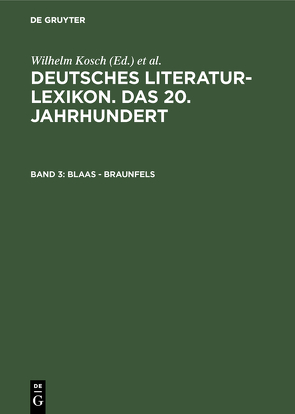 DE GRUYTER

Wilhelm Kosch (Ed.) et al.

DEUTSCHES LITERATUR-LEXIKON. DAS 20. JAHRHUNDERT

BAND 3: BLAAS - BRAUNFELS

DE
G